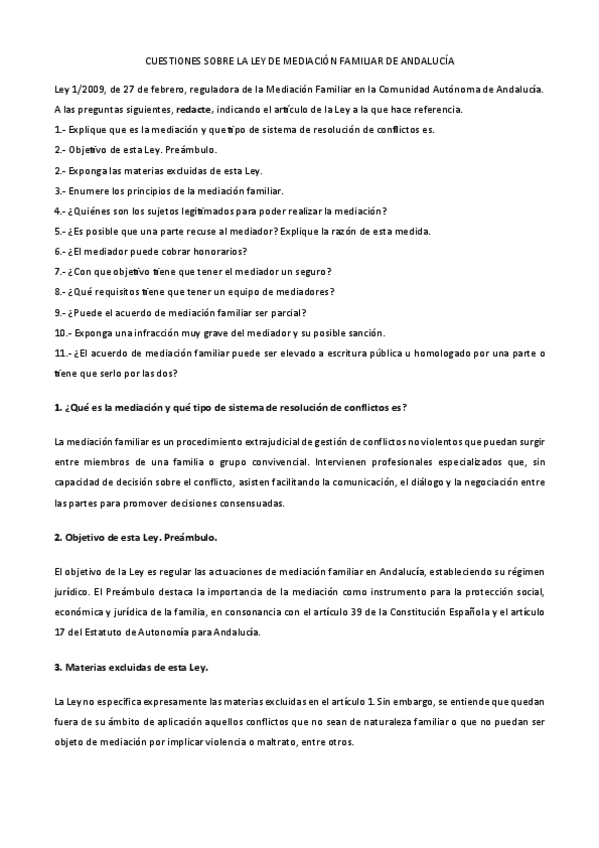 CUESTIONES SOBRE LA LEY DE MEDIACIÓN FAMILIAR DE ANDALUCÍA

Ley 1/2009, de 27 de febrero, reguladora de la Mediación Familiar en la Comunidad Autónoma de Andalucía.

A las preguntas siguientes, redacte, indicando el artículo de la Ley a la que hace referencia.

1.- Explique que es la mediación y que tipo de sistema de resolución de conflictos es.

2.- Objetivo de esta Ley. Preámbulo.

2.- Exponga las materias excluidas de esta Ley.

3.- Enumere los principios de la mediación familiar.

4.- ¿Quiénes son los sujetos legitimados para poder realizar la mediación?

5.- ¿Es posible que una parte recuse al mediador? Explique la razón de esta medida.

6.- ¿El mediador puede cobrar honorarios?

7.- ¿Con que objetivo tiene que tener el mediador un seguro?

8.- ¿Qué requisitos tiene que tener un equipo de mediadores?

9.- ¿Puede el acuerdo de mediación familiar ser parcial?

10.- Exponga una infracción muy grave del mediador y su posible sanción.

11.- ¿El acuerdo de mediación familiar puede ser elevado a escritura pública u homologado por una parte o tiene que serlo por las dos?

1. ¿Qué es la mediación y qué tipo de sistema de resolución de conflictos es?

La mediación familiar es un procedimiento extrajudicial de gestión de conflictos no violentos que puedan surgir entre miembros de una familia o grupo convivencial. Intervienen profesionales especializados que, sin capacidad de decisión sobre el conflicto, asisten facilitando la comunicación, el diálogo y la negociación entre las partes para promover decisiones consensuadas.

2. Objetivo de esta Ley. Preámbulo.

El objetivo de la Ley es regular las actuaciones de mediación familiar en Andalucía, estableciendo su régimen jurídico. El Preámbulo destaca la importancia de la mediación como instrumento para la protección social, económica y jurídica de la familia, en consonancia con el artículo 39 de la Constitución Española y el artículo 17 del Estatuto de Autonomía para Andalucía.

3. Materias excluidas de esta Ley.

La Ley no especifica expresamente las materias excluidas en el artículo 1. Sin embargo, se entiende que quedan fuera de su ámbito de aplicación aquellos conflictos que no sean de naturaleza familiar o que no puedan ser objeto de mediación por implicar violencia o maltrato, entre otros.